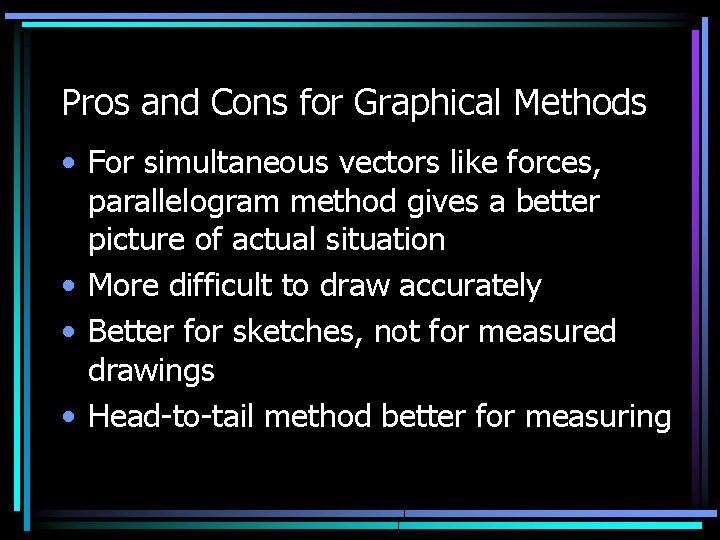 Pros and Cons for Graphical Methods

• For simultaneous vectors like forces, parallelogram method gives a better picture of actual situation
• More difficult to draw accurately
• Better for sketches, not for measured drawings
• Head-to-tail method better for measuring